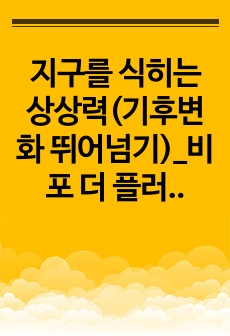 지구를 식히는 상상력(기후변화 뛰어넘기)_비포 더 플러..